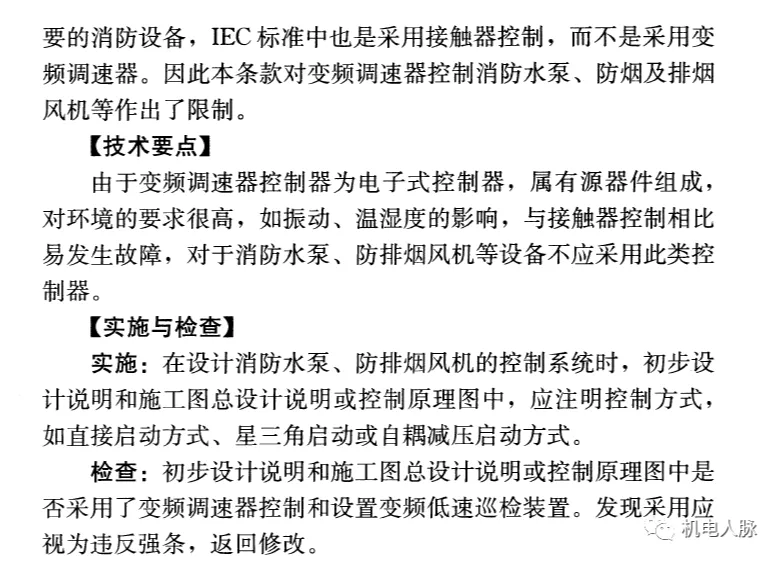 要的消防设备，IEC 标准中也是采用接触器控制，而不是采用变频调速器。因此本条款对变频调速器控制消防水泵、防烟及排烟风机等作出了限制。

【技术要点】

由于变频调速器控制器为电子式控制器，属有源器件组成，对环境的要求很高，如振动、温湿度的影响，与接触器控制相比易发生故障，对于消防水泵、防排烟风机等设备不应采用此类控制器。

【实施与检查】

实施：在设计消防水泵、防排烟风机的控制系统时，初步设计说明和施工图总设计说明或控制原理图中，应注明控制方式，如直接启动方式、星三角启动或自耦减压启动方式。

检查：初步设计说明和施工图总设计说明或控制原理图中是否采用了变频调速器控制和设置变频低速巡检装置。发现采用应视为违反强条，返回修改。

机电人脉